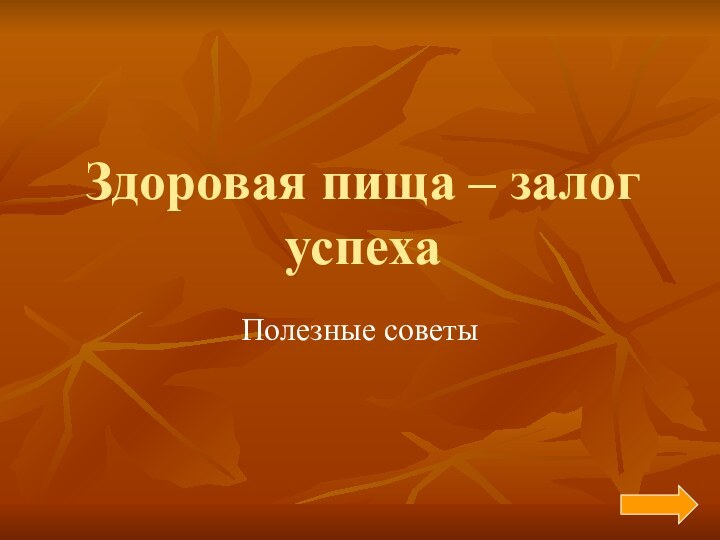 Здоровая пища – залог успеха

Полезные советы